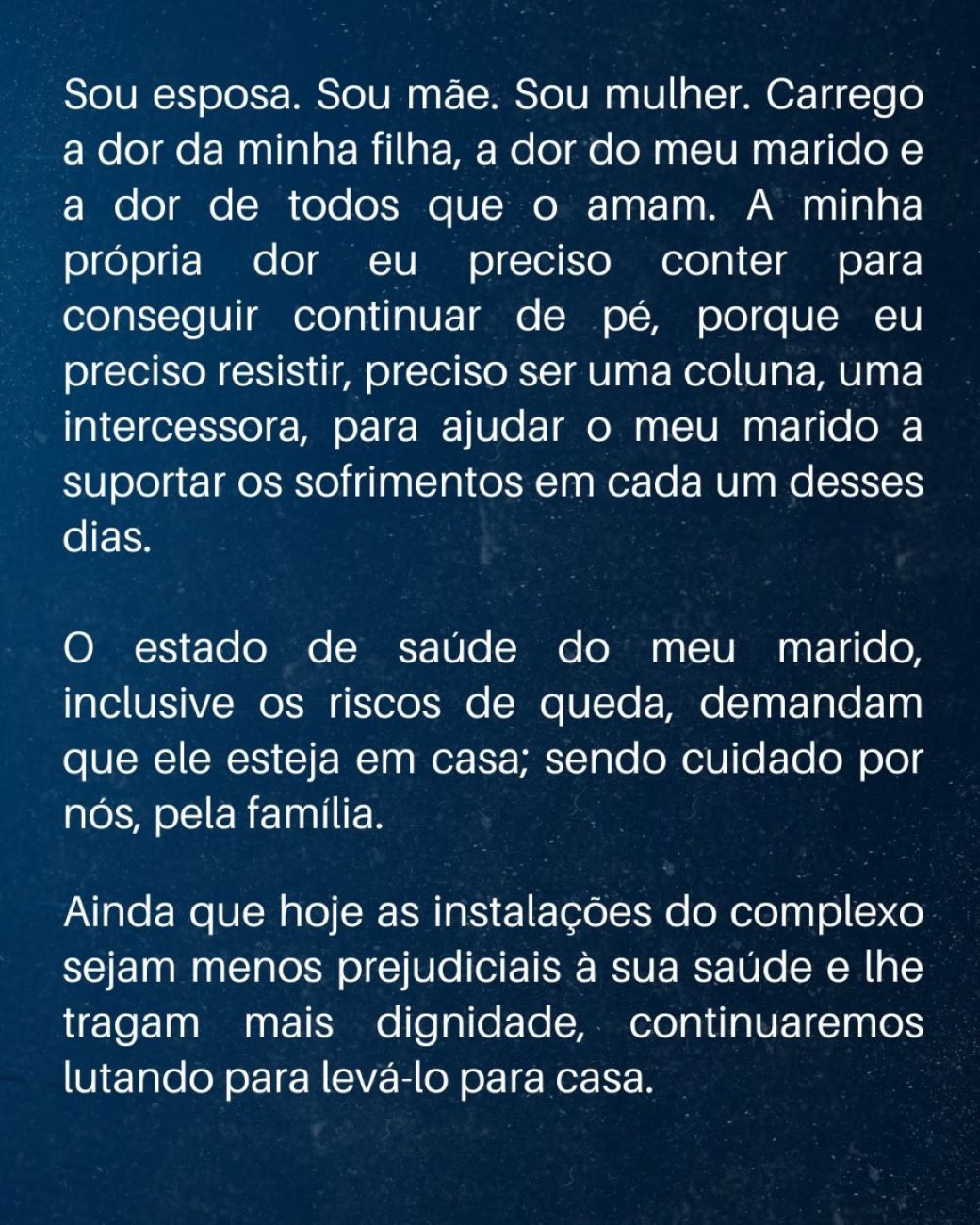 Sou esposa. Sou mãe. Sou mulher. Carrego a dor da minha filha, a dor do meu marido e a dor de todos que o amam. A minha própria dor eu preciso conter para conseguir continuar de pé, porque eu preciso resistir, preciso ser uma coluna, uma intercessora, para ajudar o meu marido a suportar os sofrimentos em cada um desses dias.

O estado de saúde do meu marido, inclusive os riscos de queda, demandam que ele esteja em casa; sendo cuidado por nós, pela família.

Ainda que hoje as instalações do complexo sejam menos prejudiciais à sua saúde e lhe tragam mais dignidade, continuaremos lutando para levá-lo para casa.